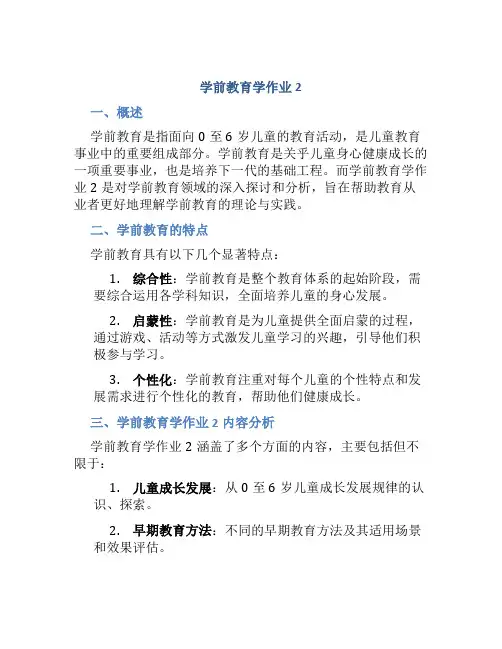 学前教育学作业 2

一、概述

学前教育是指面向 0 至 6 岁儿童的教育活动，是儿童教育事业中的重要组成部分。学前教育是关乎儿童身心健康成长的一项重要事业，也是培养下一代的基础工程。而学前教育学作业 2 是对学前教育领域的深入探讨和分析，旨在帮助教育从业者更好地理解学前教育的理论与实践。

二、学前教育的特点

学前教育具有以下几个显著特点：

1. 综合性：学前教育是整个教育体系的起始阶段，需要综合运用各学科知识，全面培养儿童的身心发展。

2. 启蒙性：学前教育是为儿童提供全面启蒙的过程，通过游戏、活动等方式激发儿童学习的兴趣，引导他们积极参与学习。

3. 个性化：学前教育注重对每个儿童的个性特点和发展需求进行个性化的教育，帮助他们健康成长。

三、学前教育学作业 2 内容分析

学前教育学作业 2 涵盖了多个方面的内容，主要包括但不限于：

1. 儿童成长发展：从 0 至 6 岁儿童成长发展规律的认识、探索。

2. 早期教育方法：不同的早期教育方法及其适用场景和效果评估。